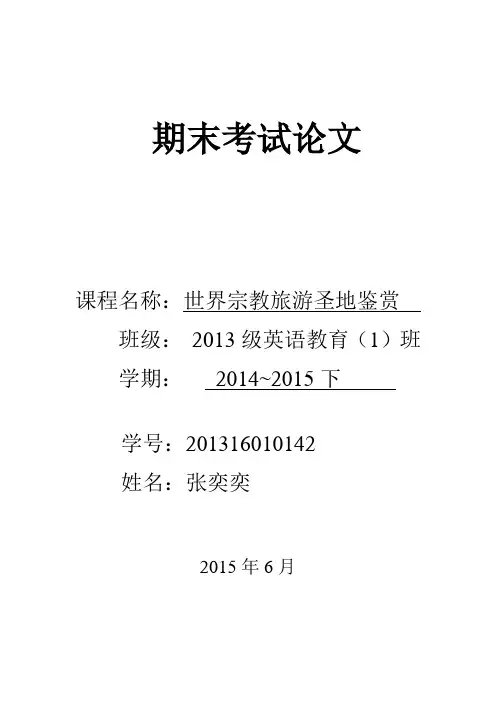 期末考试论文

课程名称：世界宗教旅游圣地鉴赏

班级： 2013 级英语教育（1）班

学期： 2014~2015 下

学号：201316010142

姓名：张奕奕

2015 年 6 月